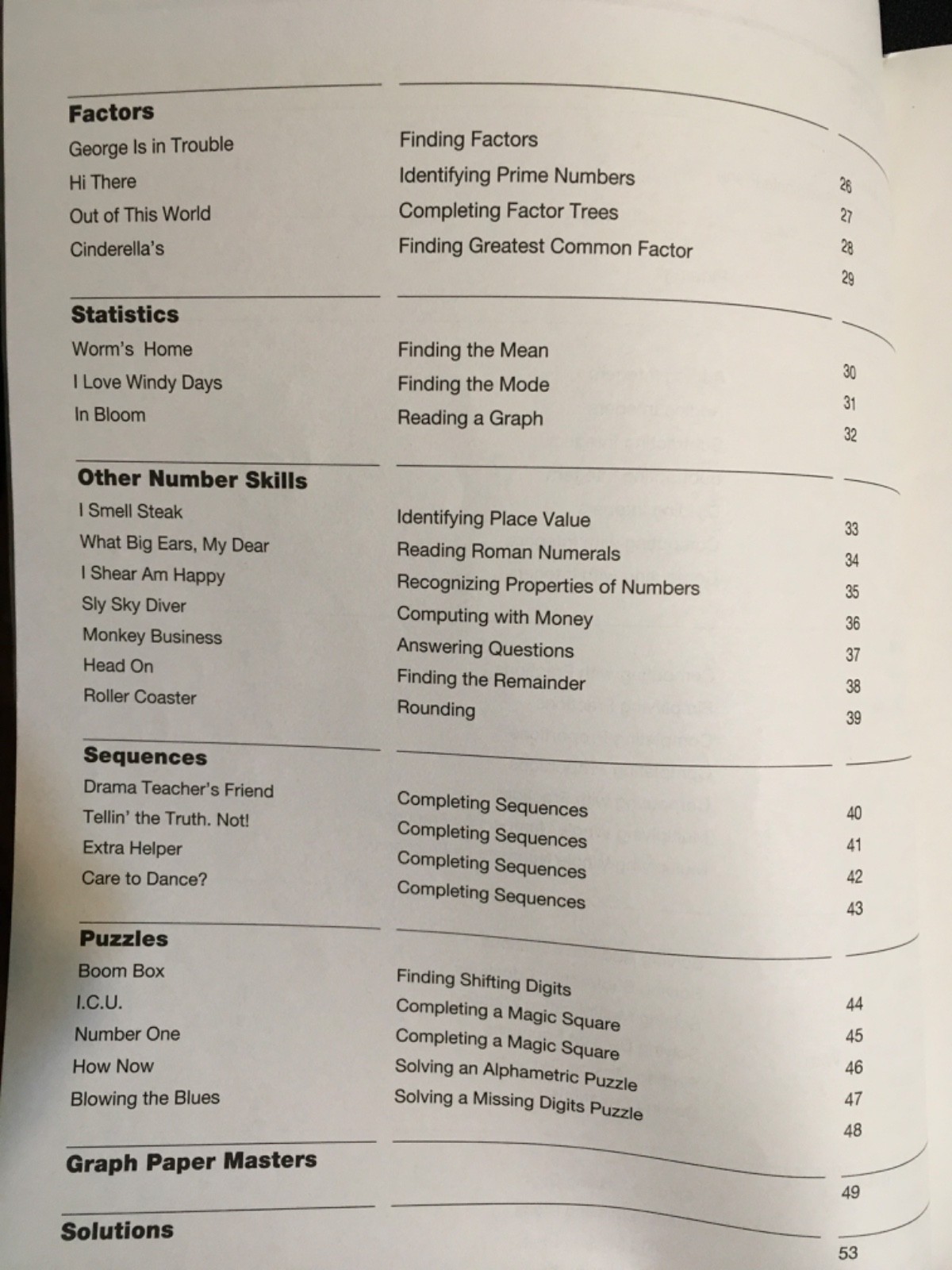 Factors

George Is in Trouble Finding Factors 26

Hi There Identifying Prime Numbers 27

Out of This World Completing Factor Trees 28

Cinderella's Finding Greatest Common Factor 29

Statistics

Worm's Home Finding the Mean 30

I Love Windy Days Finding the Mode 31

In Bloom Reading a Graph 32

Other Number Skills

I Smell Steak Identifying Place Value 33

What Big Ears, My Dear Reading Roman Numerals 34

I Shear Am Happy Recognizing Properties of Numbers 35

Sly Sky Diver Computing with Money 36

Monkey Business Answering Questions 37

Head On Finding the Remainder 38

Roller Coaster Rounding 39

Sequences

Drama Teacher's Friend Completing Sequences 40

Tellin' the Truth. Not! Completing Sequences 41

Extra Helper Completing Sequences 42

Care to Dance? Completing Sequences 43

Puzzles

Boom Box Finding Shifting Digits 44

I.C.U. Completing a Magic Square 45

Number One Completing a Magic Square 46

How Now Solving an Alphametric Puzzle 47

Blowing the Blues Solving a Missing Digits Puzzle 48

Graph Paper Masters 49

Solutions 53